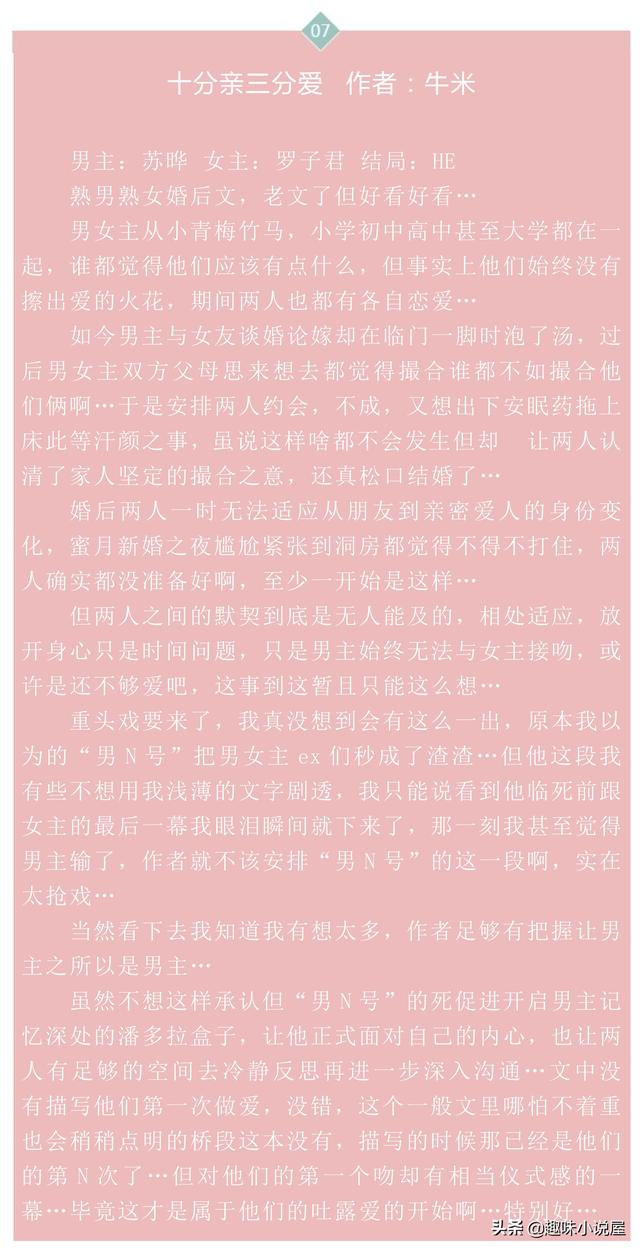 07

十分亲三分爱 作者：牛米

男主：苏晔 女主：罗子君 结局：HE

熟男熟女婚后文，老文了但好看好看…

男女主从小青梅竹马，小学初中高中甚至大学都在一起，谁都觉得他们应该有点什么，但事实上他们始终没有擦出爱的火花，期间两人也都有各自恋爱…

如今男主与女友谈婚论嫁却在临门一脚时泡了汤，过后男女主双方父母思来想去都觉得撮合谁都不如撮合他们俩啊…于是安排两人约会，不成，又想出下安眠药拖上床此等汗颜之事，虽说这样啥都不会发生但却 让两人认清了家人坚定的撮合之意，还真松口结婚了…

婚后两人一时无法适应从朋友到亲密爱人的身份变化，蜜月新婚之夜尴尬紧张到洞房都觉得不得不打住，两人确实都没准备好啊，至少一开始是这样…

但两人之间的默契到底是无人能及的，相处适应，放开身心只是时间问题，只是男主始终无法与女主接吻，或许是还不够爱吧，这事到这暂且只能这么想…

重头戏要来了，我真没想到会有这么一出，原本我以为的“男N号”把男女主ex们秒成了渣渣…但他这段我有些不想用我浅薄的文字剧透，我只能说看到他临死前跟女主的最后一幕我眼泪瞬间就下来了，那一刻我甚至觉得男主输了，作者就不该安排“男N号”的这一段啊，实在太抢戏…

当然看下去我知道我有想太多，作者足够有把握让男主之所以是男主…

虽然不想这样承认但“男N号”的死促进开启男主记忆深处的潘多拉盒子，让他正式面对自己的内心，也让两人有足够的空间去冷静反思再进一步深入沟通…文中没有描写他们第一次做爱，没错，这个一般文里哪怕不着重也会稍稍点明的桥段这本没有，描写的时候那已经是他们的第N次了…但对他们的第一个吻却有相当仪式感的一幕…毕竟这才是属于他们的吐露爱的开始啊…特别好…

头条 @趣味小说屋